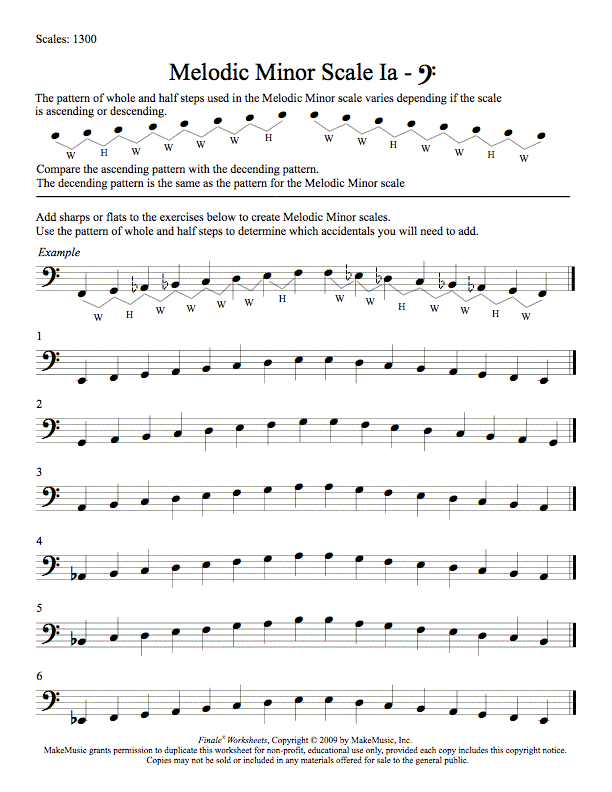 Scales: 1300

Melodic Minor Scale Ia - 𝄢

The pattern of whole and half steps used in the Melodic Minor scale varies depending if the scale is ascending or descending.

W H W W W W H

W W H W W H W

Compare the ascending pattern with the decending pattern.
The decending pattern is the same as the pattern for the Melodic Minor scale

Add sharps or flats to the exercises below to create Melodic Minor scales.
Use the pattern of whole and half steps to determine which accidentals you will need to add.

Example

W H W W W W H W W H W W H W

1

2

3

4

5

6

Finale® Worksheets, Copyright © 2009 by MakeMusic, Inc.
MakeMusic grants permission to duplicate this worksheet for non-profit, educational use only, provided each copy includes this copyright notice.
Copies may not be sold or included in any materials offered for sale to the general public.